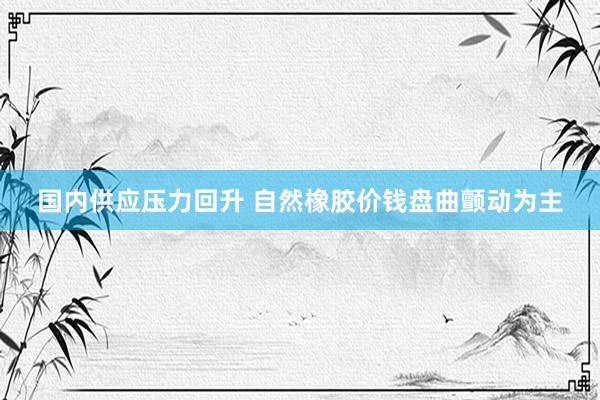 国内供应压力回升 自然橡胶价钱盘曲颤动为主